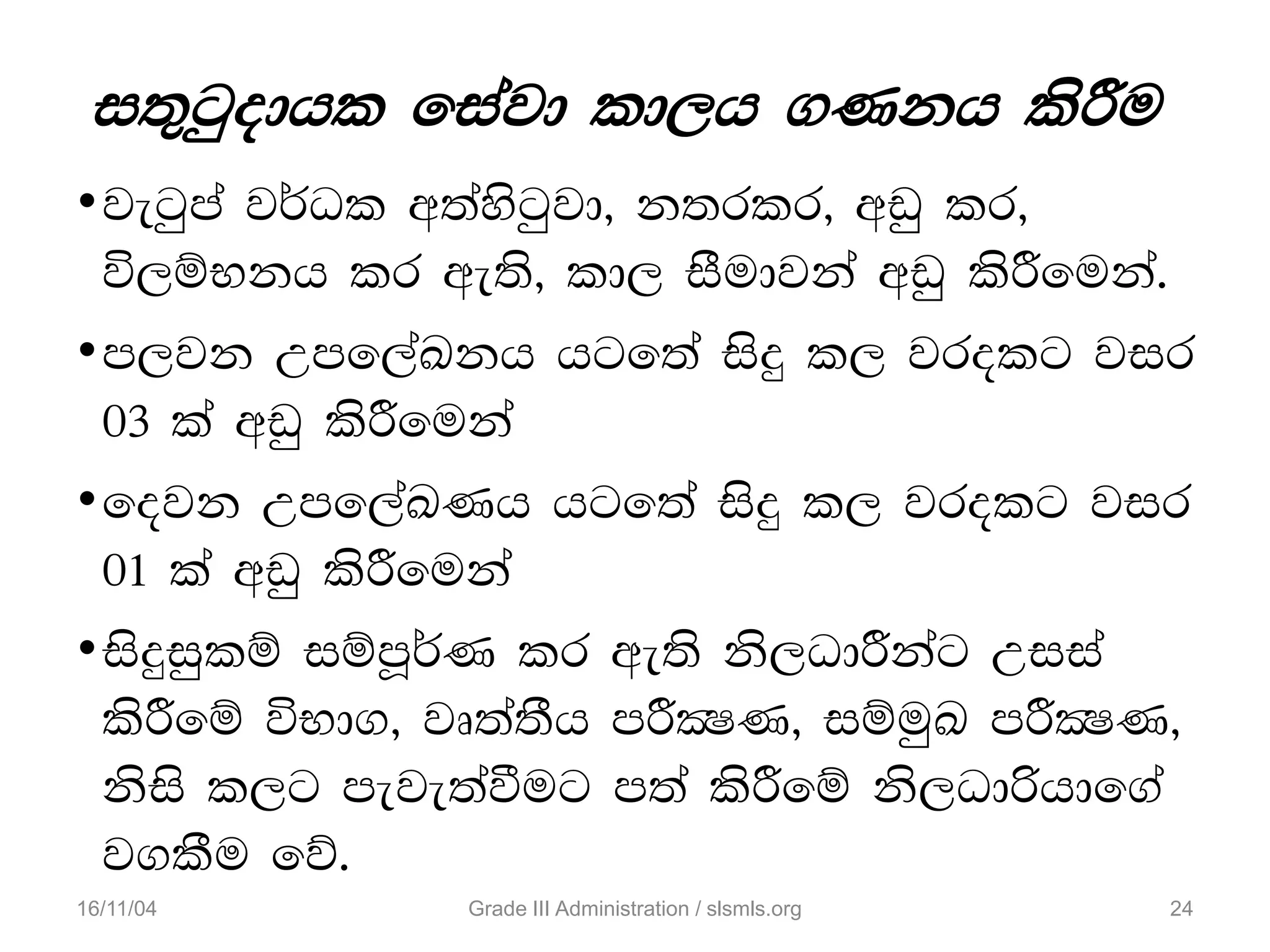 සතුටුදායක සේවා කාලය ගණනය කිරීම

• වැටුප් වර්ධක අත්හිටුවා, නතරකර, අඩු කර, විලම්භනය කර ඇති, කාල සීමාවන් අඩු කිරීමෙන්.

• පලවන උපලේඛනය යටතේ සිදු කල වරදකට වසර 03 ක් අඩු කිරීමෙන්

• දෙවන උපලේඛණය යටතේ සිදු කල වරදකට වසර 01 ක් අඩු කිරීමෙන්

• සිදුසුකම් සම්පූර්ණ කර ඇති නිලධාරීන්ට උසස් කිරීමේ විභාග, වෘත්තීය පරීක්ෂණ, සම්මුඛ පරීක්ෂණ, නිසි කලට පැවැත්වීමට පත් කිරීමේ නිලධාරියාගේ වගකීම වේ.

16/11/04 Grade III Administration / slsmls.org 24